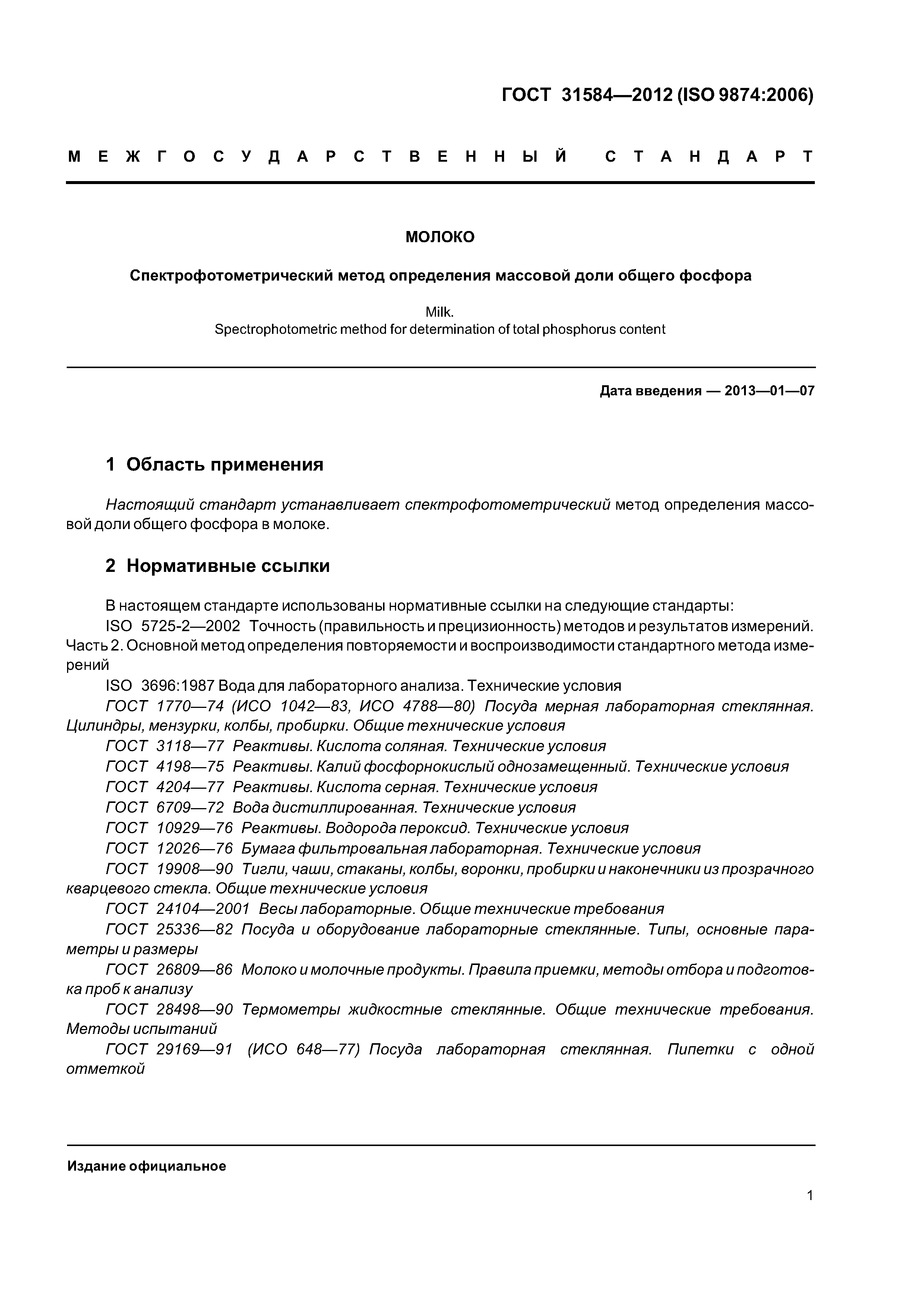 ГОСТ 31584—2012 (ISO 9874:2006)

МЕЖГОСУДАРСТВЕННЫЙ СТАНДАРТ

МОЛОКО

Спектрофотометрический метод определения массовой доли общего фосфора

Milk.
Spectrophotometric method for determination of total phosphorus content

Дата введения — 2013—01—07

1 Область применения

Настоящий стандарт устанавливает спектрофотометрический метод определения массовой доли общего фосфора в молоке.

2 Нормативные ссылки

В настоящем стандарте использованы нормативные ссылки на следующие стандарты:
ISO 5725-2—2002 Точность (правильность и прецизионность) методов и результатов измерений. Часть 2. Основной метод определения повторяемости и воспроизводимости стандартного метода измерений
ISO 3696:1987 Вода для лабораторного анализа. Технические условия
ГОСТ 1770—74 (ИСО 1042—83, ИСО 4788—80) Посуда мерная лабораторная стеклянная. Цилиндры, мензурки, колбы, пробирки. Общие технические условия
ГОСТ 3118—77 Реактивы. Кислота соляная. Технические условия
ГОСТ 4198—75 Реактивы. Калий фосфорнокислый однозамещенный. Технические условия
ГОСТ 4204—77 Реактивы. Кислота серная. Технические условия
ГОСТ 6709—72 Вода дистиллированная. Технические условия
ГОСТ 10929—76 Реактивы. Водорода пероксид. Технические условия
ГОСТ 12026—76 Бумага фильтровальная лабораторная. Технические условия
ГОСТ 19908—90 Тигли, чаши, стаканы, колбы, воронки, пробирки и наконечники из прозрачного кварцевого стекла. Общие технические условия
ГОСТ 24104—2001 Весы лабораторные. Общие технические требования
ГОСТ 25336—82 Посуда и оборудование лабораторные стеклянные. Типы, основные параметры и размеры
ГОСТ 26809—86 Молоко и молочные продукты. Правила приемки, методы отбора и подготовка проб к анализу
ГОСТ 28498—90 Термометры жидкостные стеклянные. Общие технические требования. Методы испытаний
ГОСТ 29169—91 (ИСО 648—77) Посуда лабораторная стеклянная. Пипетки с одной отметкой

Издание официальное

1